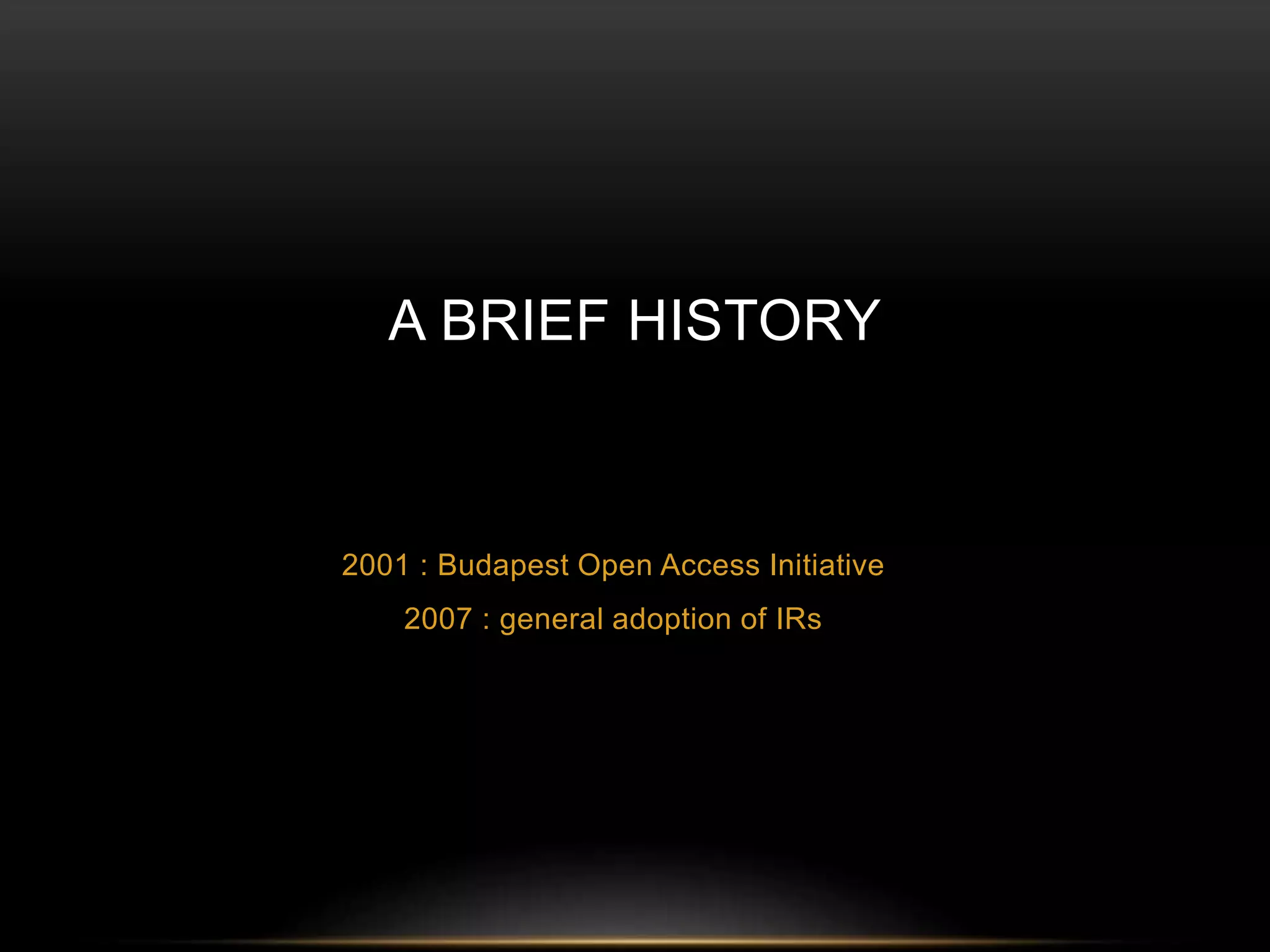 A BRIEF HISTORY

2001 : Budapest Open Access Initiative

2007 : general adoption of IRs